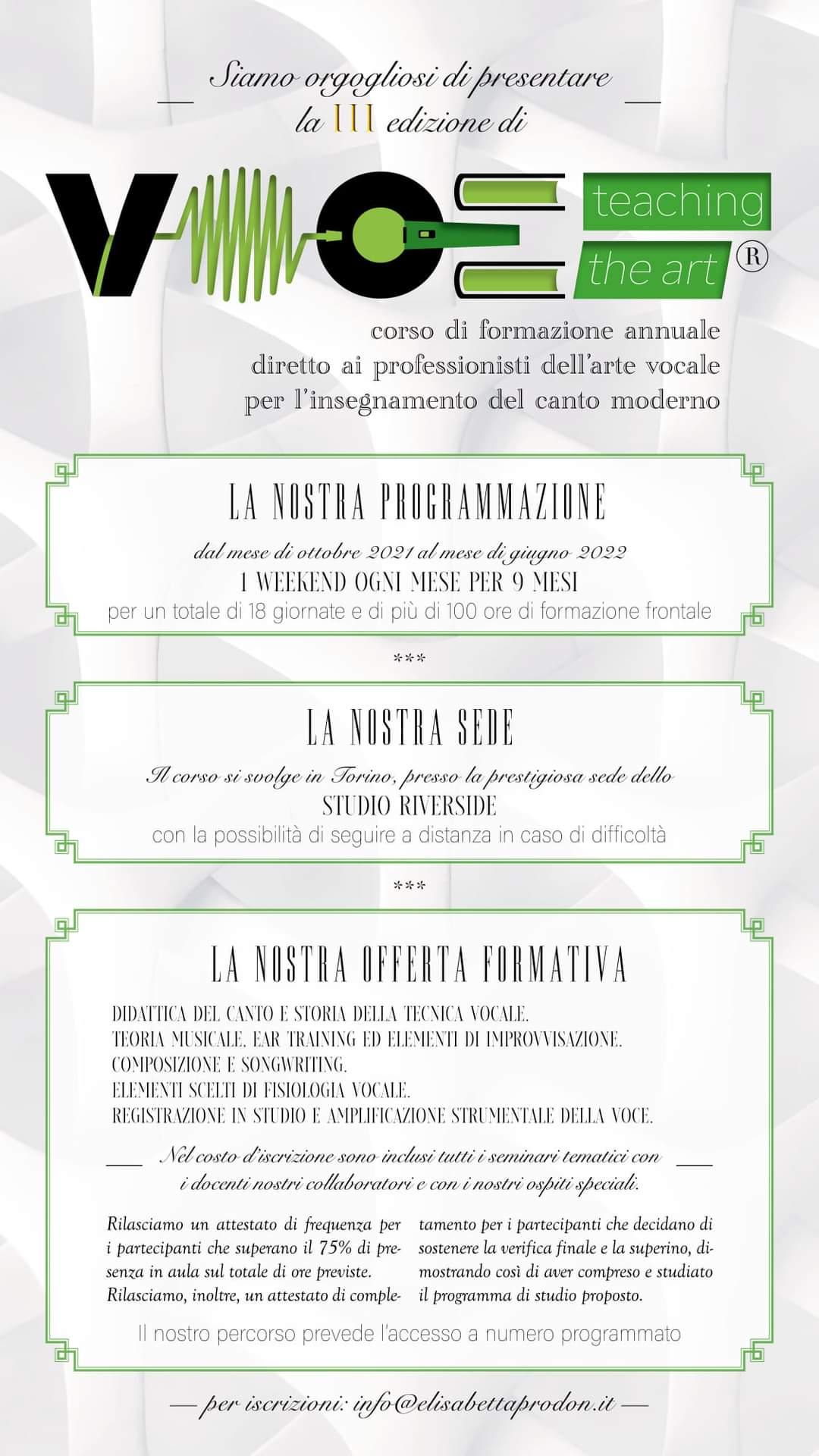 Siamo orgogliosi di presentare
la III edizione di

VOCE teaching the art ®

corso di formazione annuale
diretto ai professionisti dell'arte vocale
per l'insegnamento del canto moderno

LA NOSTRA PROGRAMMAZIONE

dal mese di ottobre 2021 al mese di giugno 2022
1 WEEKEND OGNI MESE PER 9 MESI
per un totale di 18 giornate e di più di 100 ore di formazione frontale

***

LA NOSTRA SEDE

Il corso si svolge in Torino, presso la prestigiosa sede dello
STUDIO RIVERSIDE
con la possibilità di seguire a distanza in caso di difficoltà

***

LA NOSTRA OFFERTA FORMATIVA

DIDATTICA DEL CANTO E STORIA DELLA TECNICA VOCALE.
TEORIA MUSICALE, EAR TRAINING ED ELEMENTI DI IMPROVVISAZIONE.
COMPOSIZIONE E SONGWRITING.
ELEMENTI SCELTI DI FISIOLOGIA VOCALE.
REGISTRAZIONE IN STUDIO E AMPLIFICAZIONE STRUMENTALE DELLA VOCE.

Nel costo d'iscrizione sono inclusi tutti i seminari tematici con i docenti nostri collaboratori e con i nostri ospiti speciali.

Rilasciamo un attestato di frequenza per i partecipanti che superano il 75% di presenza in aula sul totale di ore previste. Rilasciamo, inoltre, un attestato di completamento per i partecipanti che decidano di sostenere la verifica finale e la superino, dimostrando così di aver compreso e studiato il programma di studio proposto.

Il nostro percorso prevede l'accesso a numero programmato

— per iscrizioni: info@elisabettaprodon.it —